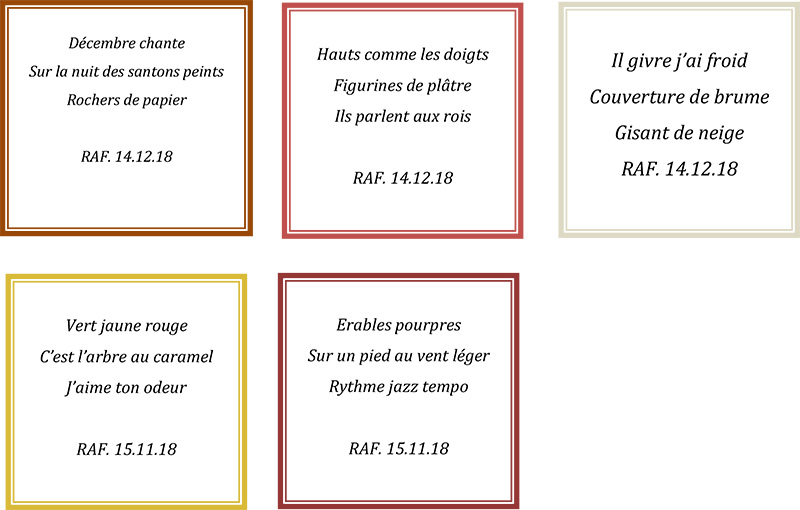 Décembre chante
Sur la nuit des santons peints
Rochers de papier

RAF. 14.12.18

Hauts comme les doigts
Figurines de plâtre
Ils parlent aux rois

RAF. 14.12.18

Il givre j'ai froid
Couverture de brume
Gisant de neige
RAF. 14.12.18

Vert jaune rouge
C'est l'arbre au caramel
J'aime ton odeur

RAF. 15.11.18

Erables pourpres
Sur un pied au vent léger
Rythme jazz tempo

RAF. 15.11.18